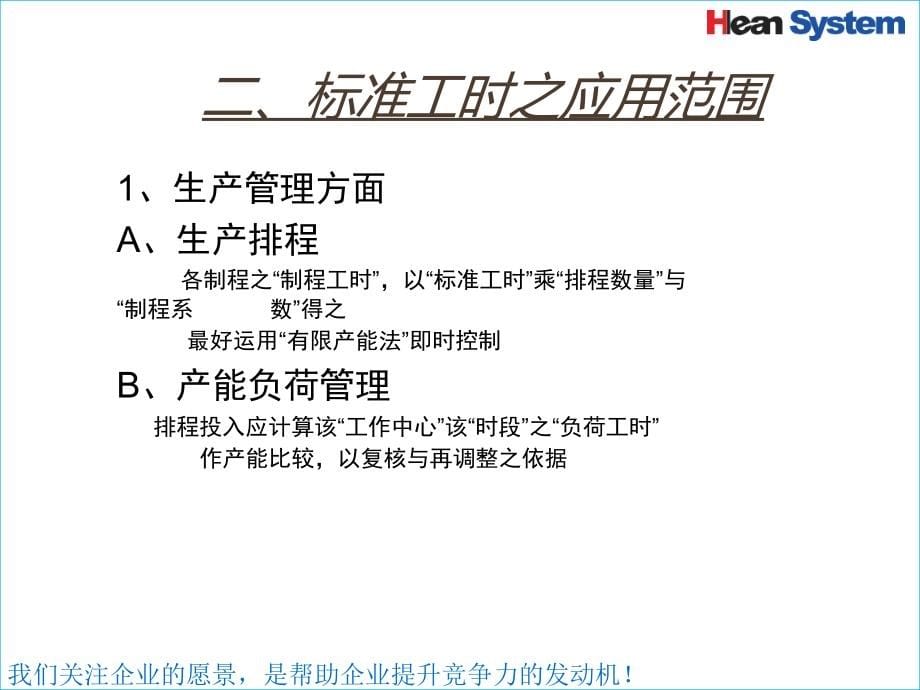 Hean System

二、标准工时之应用范围

1、生产管理方面

A、生产排程

各制程之“制程工时”，以“标准工时”乘“排程数量”与“制程系 数”得之

最好运用“有限产能法”即时控制

B、产能负荷管理

排程投入应计算该“工作中心”该“时段”之“负荷工时”

作产能比较，以复核与再调整之依据

我们关注企业的愿景，是帮助企业提升竞争力的发动机！